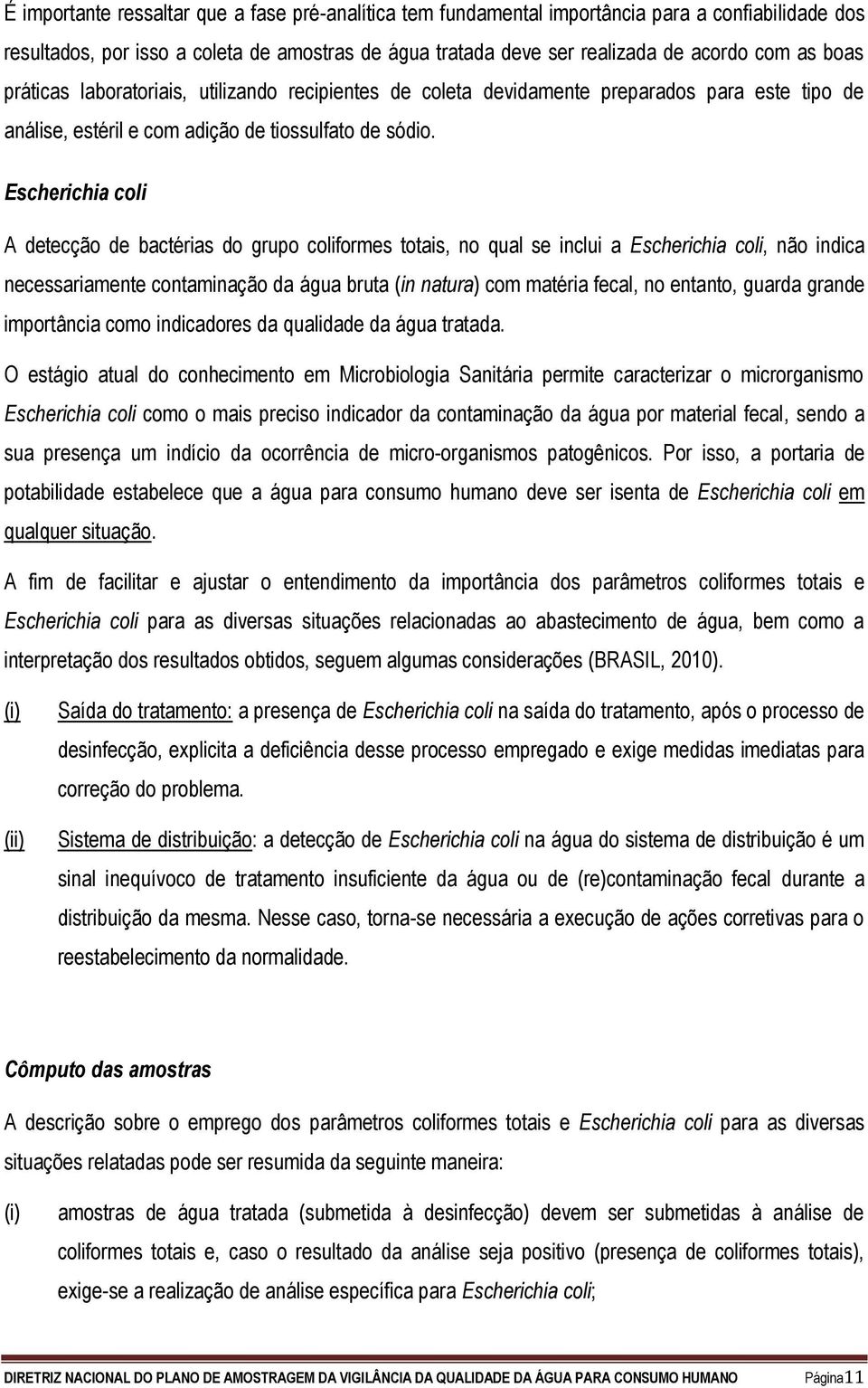 É importante ressaltar que a fase pré-analítica tem fundamental importância para a confiabilidade dos resultados, por isso a coleta de amostras de água tratada deve ser realizada de acordo com as boas práticas laboratoriais, utilizando recipientes de coleta devidamente preparados para este tipo de análise, estéril e com adição de tiossulfato de sódio.

Escherichia coli

A detecção de bactérias do grupo coliformes totais, no qual se inclui a Escherichia coli, não indica necessariamente contaminação da água bruta (in natura) com matéria fecal, no entanto, guarda grande importância como indicadores da qualidade da água tratada.

O estágio atual do conhecimento em Microbiologia Sanitária permite caracterizar o microrganismo Escherichia coli como o mais preciso indicador da contaminação da água por material fecal, sendo a sua presença um indício da ocorrência de micro-organismos patogênicos. Por isso, a portaria de potabilidade estabelece que a água para consumo humano deve ser isenta de Escherichia coli em qualquer situação.

A fim de facilitar e ajustar o entendimento da importância dos parâmetros coliformes totais e Escherichia coli para as diversas situações relacionadas ao abastecimento de água, bem como a interpretação dos resultados obtidos, seguem algumas considerações (BRASIL, 2010).

(i) Saída do tratamento: a presença de Escherichia coli na saída do tratamento, após o processo de desinfecção, explicita a deficiência desse processo empregado e exige medidas imediatas para correção do problema.

(ii) Sistema de distribuição: a detecção de Escherichia coli na água do sistema de distribuição é um sinal inequívoco de tratamento insuficiente da água ou de (re)contaminação fecal durante a distribuição da mesma. Nesse caso, torna-se necessária a execução de ações corretivas para o reestabelecimento da normalidade.

Cômputo das amostras

A descrição sobre o emprego dos parâmetros coliformes totais e Escherichia coli para as diversas situações relatadas pode ser resumida da seguinte maneira:

(i) amostras de água tratada (submetida à desinfecção) devem ser submetidas à análise de coliformes totais e, caso o resultado da análise seja positivo (presença de coliformes totais), exige-se a realização de análise específica para Escherichia coli;

DIRETRIZ NACIONAL DO PLANO DE AMOSTRAGEM DA VIGILÂNCIA DA QUALIDADE DA ÁGUA PARA CONSUMO HUMANO Página11